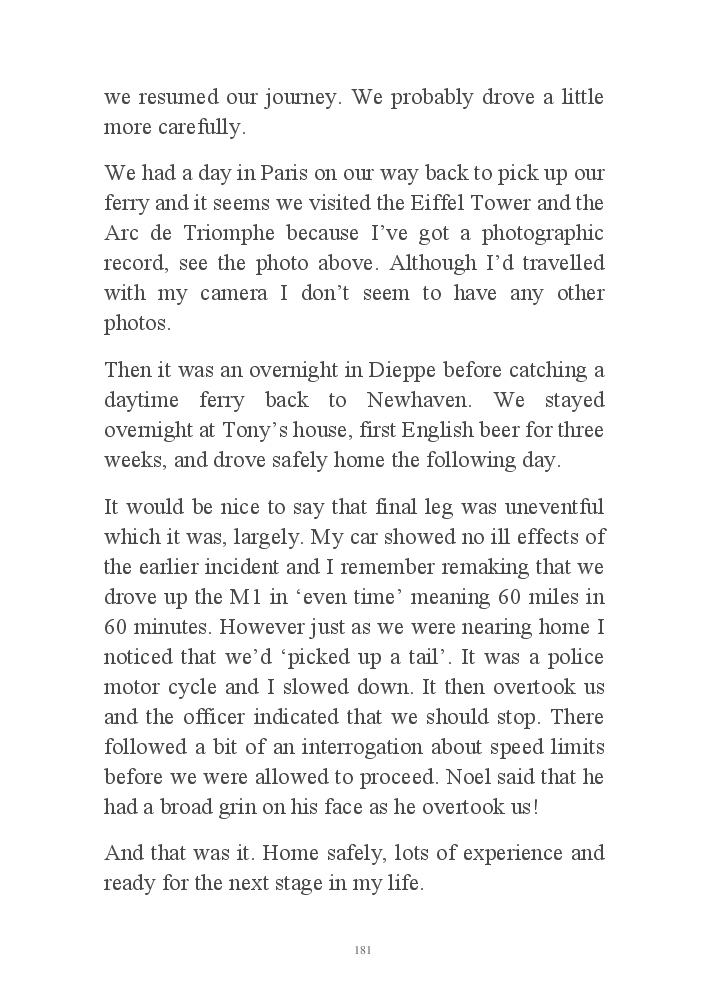 we resumed our journey. We probably drove a little more carefully.

We had a day in Paris on our way back to pick up our ferry and it seems we visited the Eiffel Tower and the Arc de Triomphe because I've got a photographic record, see the photo above. Although I'd travelled with my camera I don't seem to have any other photos.

Then it was an overnight in Dieppe before catching a daytime ferry back to Newhaven. We stayed overnight at Tony's house, first English beer for three weeks, and drove safely home the following day.

It would be nice to say that final leg was uneventful which it was, largely. My car showed no ill effects of the earlier incident and I remember remaking that we drove up the M1 in 'even time' meaning 60 miles in 60 minutes. However just as we were nearing home I noticed that we'd 'picked up a tail'. It was a police motor cycle and I slowed down. It then overtook us and the officer indicated that we should stop. There followed a bit of an interrogation about speed limits before we were allowed to proceed. Noel said that he had a broad grin on his face as he overtook us!

And that was it. Home safely, lots of experience and ready for the next stage in my life.

181